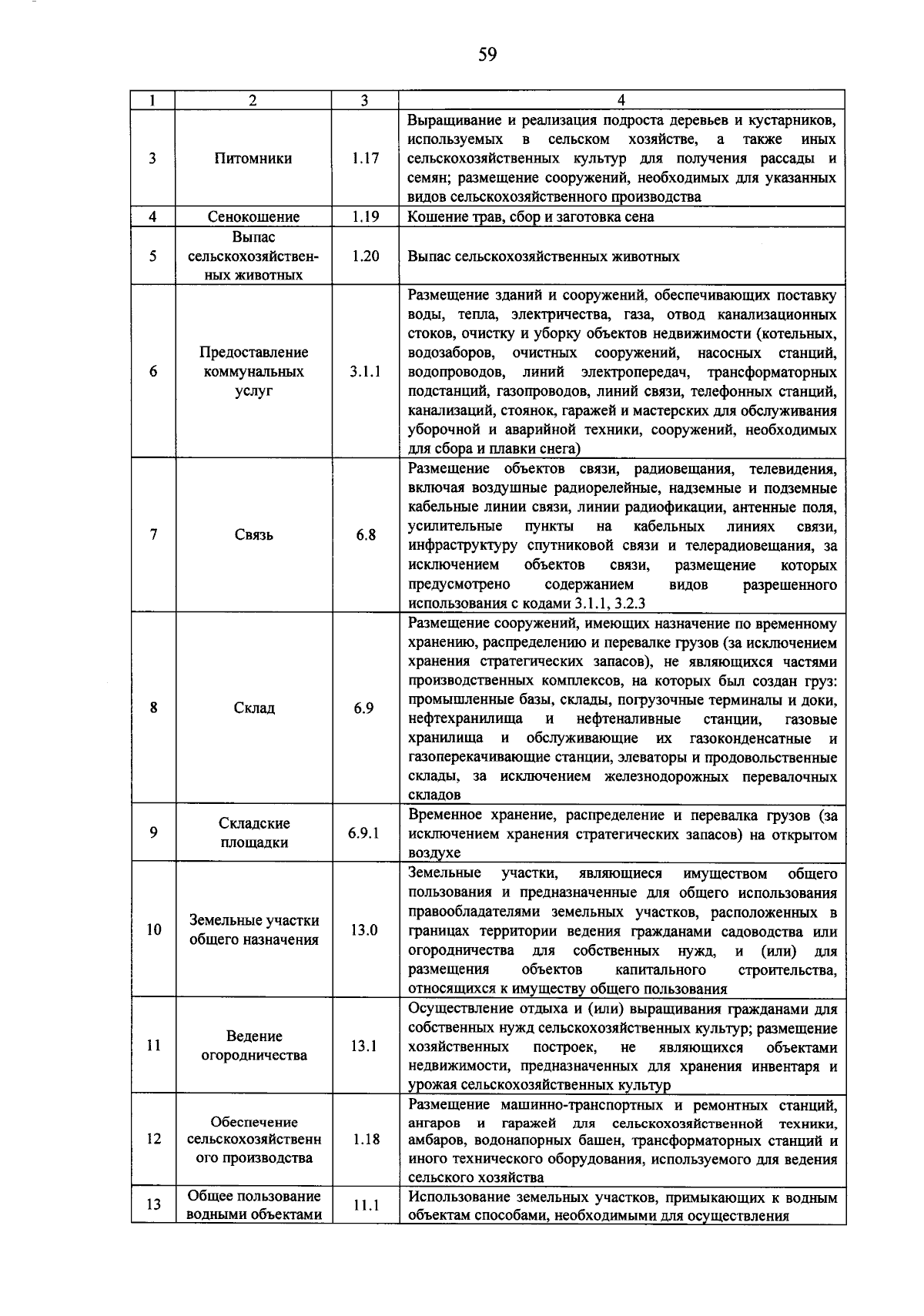 59

| 1 | 2 | 3 | 4 |
|---|---|---|---|
| 3 | Питомники | 1.17 | Выращивание и реализация подроста деревьев и кустарников, используемых в сельском хозяйстве, а также иных сельскохозяйственных культур для получения рассады и семян; размещение сооружений, необходимых для указанных видов сельскохозяйственного производства |
| 4 | Сенокошение | 1.19 | Кошение трав, сбор и заготовка сена |
| 5 | Выпас сельскохозяйственных животных | 1.20 | Выпас сельскохозяйственных животных |
| 6 | Предоставление коммунальных услуг | 3.1.1 | Размещение зданий и сооружений, обеспечивающих поставку воды, тепла, электричества, газа, отвод канализационных стоков, очистку и уборку объектов недвижимости (котельных, водозаборов, очистных сооружений, насосных станций, водопроводов, линий электропередач, трансформаторных подстанций, газопроводов, линий связи, телефонных станций, канализаций, стоянок, гаражей и мастерских для обслуживания уборочной и аварийной техники, сооружений, необходимых для сбора и плавки снега) |
| 7 | Связь | 6.8 | Размещение объектов связи, радиовещания, телевидения, включая воздушные радиорелейные, надземные и подземные кабельные линии связи, линии радиофикации, антенные поля, усилительные пункты на кабельных линиях связи, инфраструктуру спутниковой связи и телерадиовещания, за исключением объектов связи, размещение которых предусмотрено содержанием видов разрешенного использования с кодами 3.1.1, 3.2.3 |
| 8 | Склад | 6.9 | Размещение сооружений, имеющих назначение по временному хранению, распределению и перевалке грузов (за исключением хранения стратегических запасов), не являющихся частями производственных комплексов, на которых был создан груз: промышленные базы, склады, погрузочные терминалы и доки, нефтехранилища и нефтеналивные станции, газовые хранилища и обслуживающие их газоконденсатные и газоперекачивающие станции, элеваторы и продовольственные склады, за исключением железнодорожных перевалочных складов |
| 9 | Складские площадки | 6.9.1 | Временное хранение, распределение и перевалка грузов (за исключением хранения стратегических запасов) на открытом воздухе |
| 10 | Земельные участки общего назначения | 13.0 | Земельные участки, являющиеся имуществом общего пользования и предназначенные для общего использования правообладателями земельных участков, расположенных в границах территории ведения гражданами садоводства или огородничества для собственных нужд, и (или) для размещения объектов капитального строительства, относящихся к имуществу общего пользования |
| 11 | Ведение огородничества | 13.1 | Осуществление отдыха и (или) выращивания гражданами для собственных нужд сельскохозяйственных культур; размещение хозяйственных построек, не являющихся объектами недвижимости, предназначенных для хранения инвентаря и урожая сельскохозяйственных культур |
| 12 | Обеспечение сельскохозяйственного производства | 1.18 | Размещение машинно-транспортных и ремонтных станций, ангаров и гаражей для сельскохозяйственной техники, амбаров, водонапорных башен, трансформаторных станций и иного технического оборудования, используемого для ведения сельского хозяйства |
| 13 | Общее пользование водными объектами | 11.1 | Использование земельных участков, примыкающих к водным объектам способами, необходимыми для осуществления |